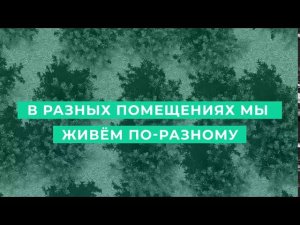 В РАЗНЫХ ПОМЕЩЕНИЯХ МЫ
ЖИВЁМ ПО-РАЗНОМУ